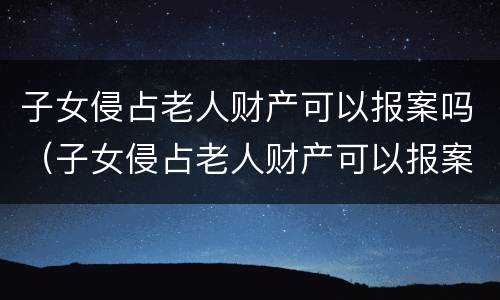 子女侵占老人财产可以报案吗（子女侵占老人财产可以报案